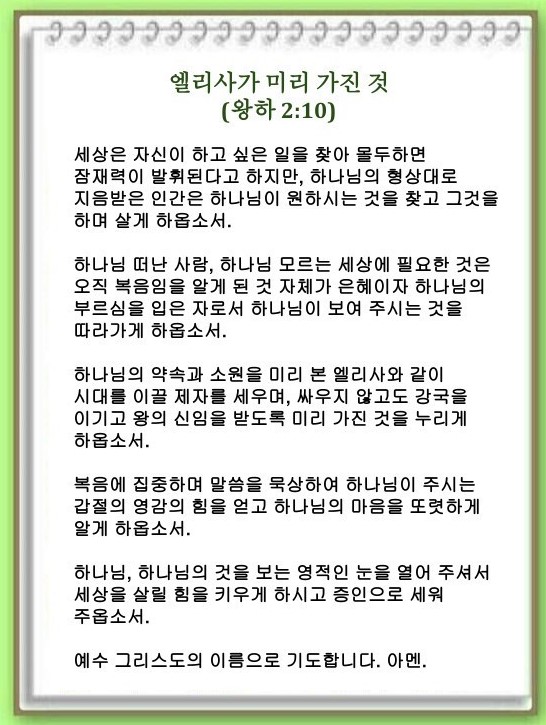 엘리사가 미리 가진 것
(왕하 2:10)

세상은 자신이 하고 싶은 일을 찾아 몰두하면 잠재력이 발휘된다고 하지만, 하나님의 형상대로 지음받은 인간은 하나님이 원하시는 것을 찾고 그것을 하며 살게 하옵소서.

하나님 떠난 사람, 하나님 모르는 세상에 필요한 것은 오직 복음임을 알게 된 것 자체가 은혜이자 하나님의 부르심을 입은 자로서 하나님이 보여 주시는 것을 따라가게 하옵소서.

하나님의 약속과 소원을 미리 본 엘리사와 같이 시대를 이끌 제자를 세우며, 싸우지 않고도 강국을 이기고 왕의 신임을 받도록 미리 가진 것을 누리게 하옵소서.

복음에 집중하며 말씀을 묵상하여 하나님이 주시는 갑절의 영감의 힘을 얻고 하나님의 마음을 또렷하게 알게 하옵소서.

하나님, 하나님의 것을 보는 영적인 눈을 열어 주셔서 세상을 살릴 힘을 키우게 하시고 증인으로 세워 주옵소서.

예수 그리스도의 이름으로 기도합니다. 아멘.